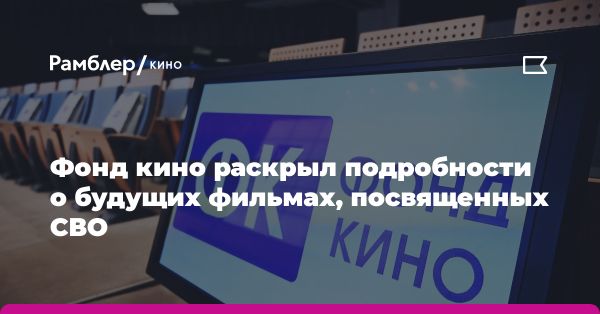 Рамблер/кино

Фонд кино раскрыл подробности о будущих фильмах, посвященных СВО

ФК ФОНД КИНО